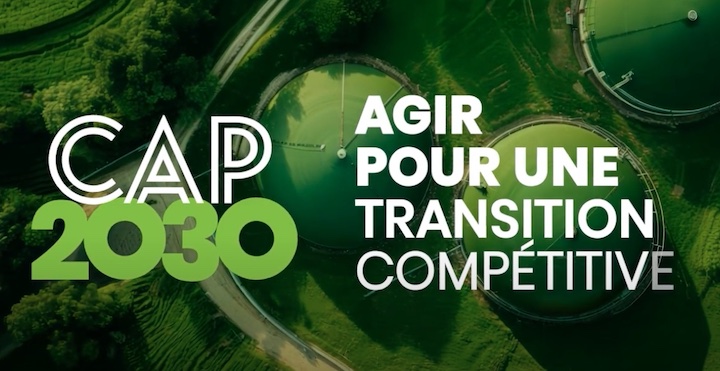 CAP
2030

AGIR
POUR UNE
TRANSITION
COMPÉTITIVE